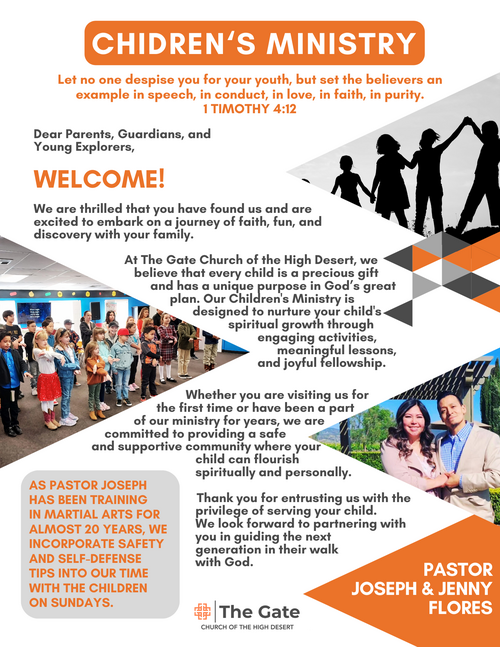 CHIDREN'S MINISTRY

Let no one despise you for your youth, but set the believers an example in speech, in conduct, in love, in faith, in purity.
1 TIMOTHY 4:12

Dear Parents, Guardians, and Young Explorers,

WELCOME!

We are thrilled that you have found us and are excited to embark on a journey of faith, fun, and discovery with your family.

At The Gate Church of the High Desert, we believe that every child is a precious gift and has a unique purpose in God's great plan. Our Children's Ministry is designed to nurture your child's spiritual growth through engaging activities, meaningful lessons, and joyful fellowship.

Whether you are visiting us for the first time or have been a part of our ministry for years, we are committed to providing a safe and supportive community where your child can flourish spiritually and personally.

Thank you for entrusting us with the privilege of serving your child. We look forward to partnering with you in guiding the next generation in their walk with God.

AS PASTOR JOSEPH HAS BEEN TRAINING IN MARTIAL ARTS FOR ALMOST 20 YEARS, WE INCORPORATE SAFETY AND SELF-DEFENSE TIPS INTO OUR TIME WITH THE CHILDREN ON SUNDAYS.

The Gate
CHURCH OF THE HIGH DESERT

PASTOR
JOSEPH & JENNY
FLORES